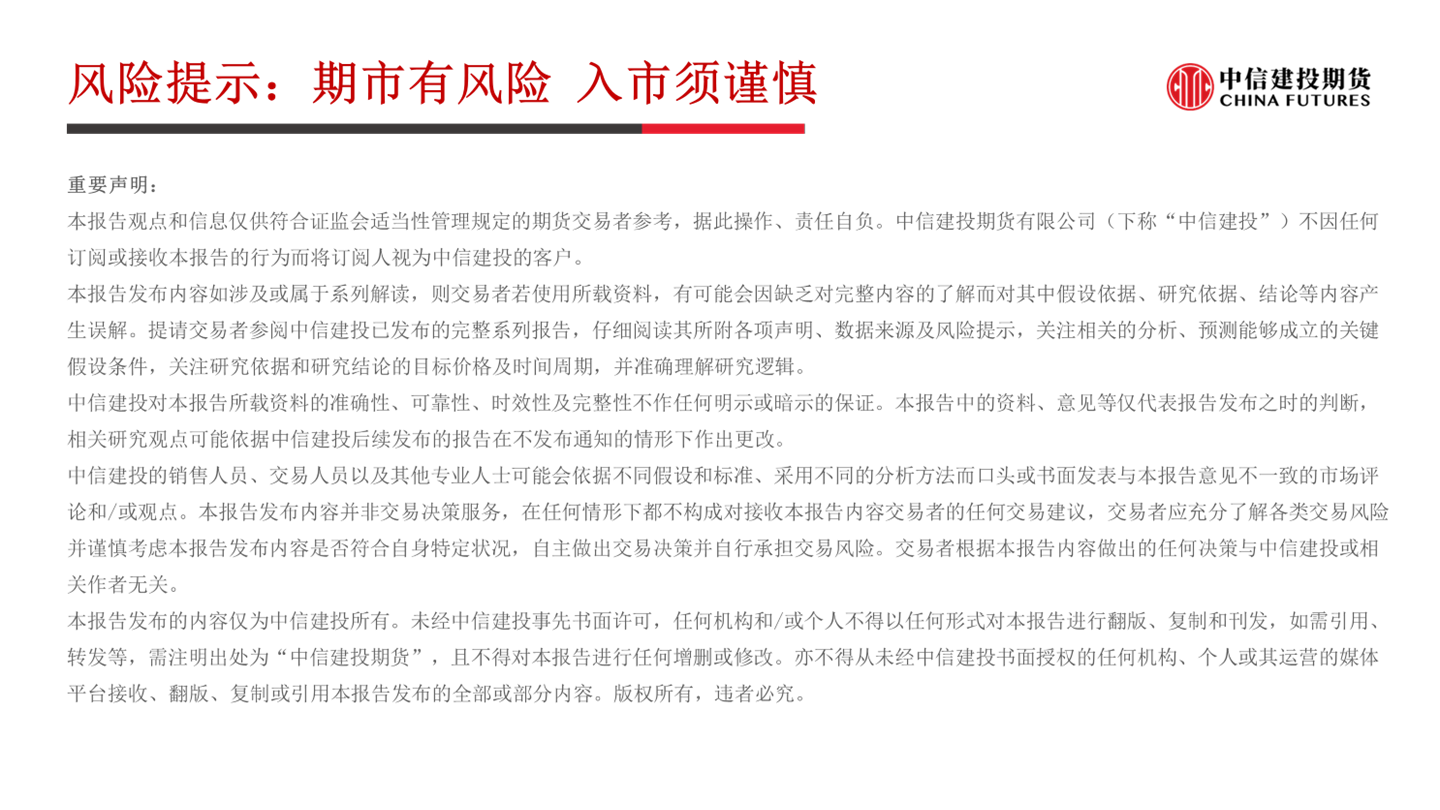 风险提示：期市有风险 入市须谨慎

中信建投期货
CHINA FUTURES

重要声明：

本报告观点和信息仅供符合证监会适当性管理规定的期货交易者参考，据此操作、责任自负。中信建投期货有限公司（下称“中信建投”）不因任何订阅或接收本报告的行为而将订阅人视为中信建投的客户。

本报告发布内容如涉及或属于系列解读，则交易者若使用所载资料，有可能会因缺乏对完整内容的了解而对其中假设依据、研究依据、结论等内容产生误解。提请交易者参阅中信建投已发布的完整系列报告，仔细阅读其所附各项声明、数据来源及风险提示，关注相关的分析、预测能够成立的关键假设条件，关注研究依据和研究结论的目标价格及时间周期，并准确理解研究逻辑。

中信建投对本报告所载资料的准确性、可靠性、时效性及完整性不作任何明示或暗示的保证。本报告中的资料、意见等仅代表报告发布之时的判断，相关研究观点可能依据中信建投后续发布的报告在不发布通知的情形下作出更改。

中信建投的销售人员、交易人员以及其他专业人士可能会依据不同假设和标准、采用不同的分析方法而口头或书面发表与本报告意见不一致的市场评论和/或观点。本报告发布内容并非交易决策服务，在任何情形下都不构成对接收本报告内容交易者的任何交易建议，交易者应充分了解各类交易风险并谨慎考虑本报告发布内容是否符合自身特定状况，自主做出交易决策并自行承担交易风险。交易者根据本报告内容做出的任何决策与中信建投或相关作者无关。

本报告发布的内容仅为中信建投所有。未经中信建投事先书面许可，任何机构和/或个人不得以任何形式对本报告进行翻版、复制和刊发，如需引用、转发等，需注明出处为“中信建投期货”，且不得对本报告进行任何增删或修改。亦不得从未经中信建投书面授权的任何机构、个人或其运营的媒体平台接收、翻版、复制或引用本报告发布的全部或部分内容。版权所有，违者必究。